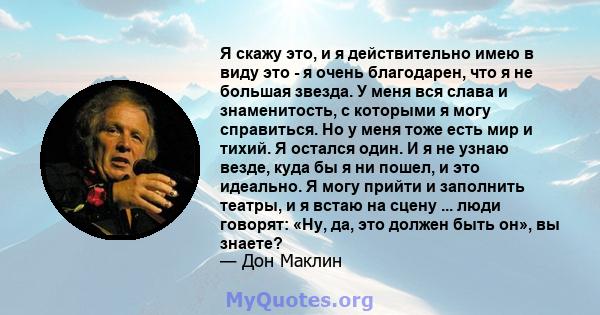 Я скажу это, и я действительно имею в виду это - я очень благодарен, что я не большая звезда. У меня вся слава и знаменитость, с которыми я могу справиться. Но у меня тоже есть мир и тихий. Я остался один. И я не узнаю везде, куда бы я ни пошел, и это идеально. Я могу прийти и заполнить театры, и я встаю на сцену ... люди говорят: «Ну, да, это должен быть он», вы знаете?
— Дон Маклин

MyQuotes.org